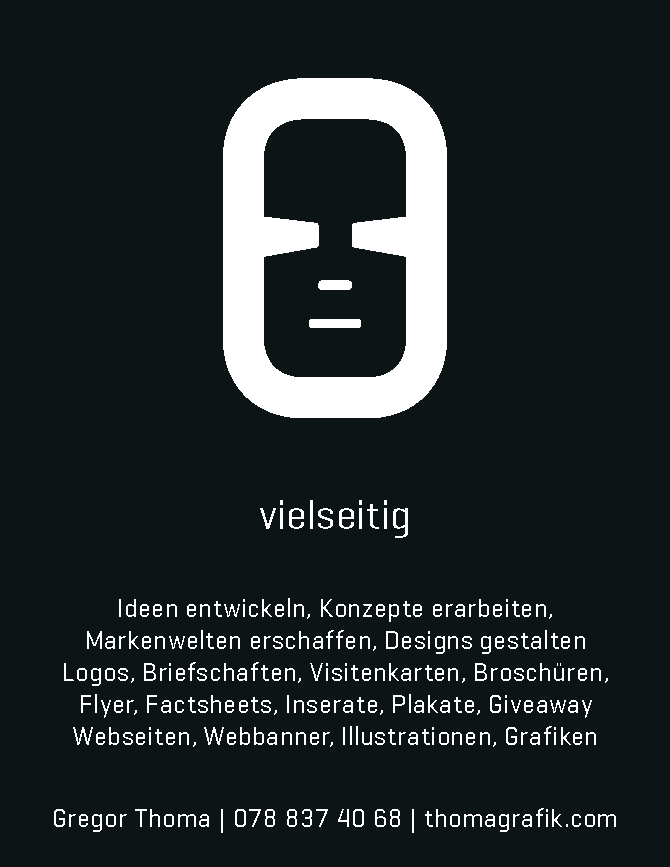 vielseitig

Ideen entwickeln, Konzepte erarbeiten, Markenwelten erschaffen, Designs gestalten Logos, Briefschaften, Visitenkarten, Broschüren, Flyer, Factsheets, Inserate, Plakate, Giveaway Webseiten, Webbanner, Illustrationen, Grafiken

Gregor Thoma | 078 837 40 68 | thomagrafik.com